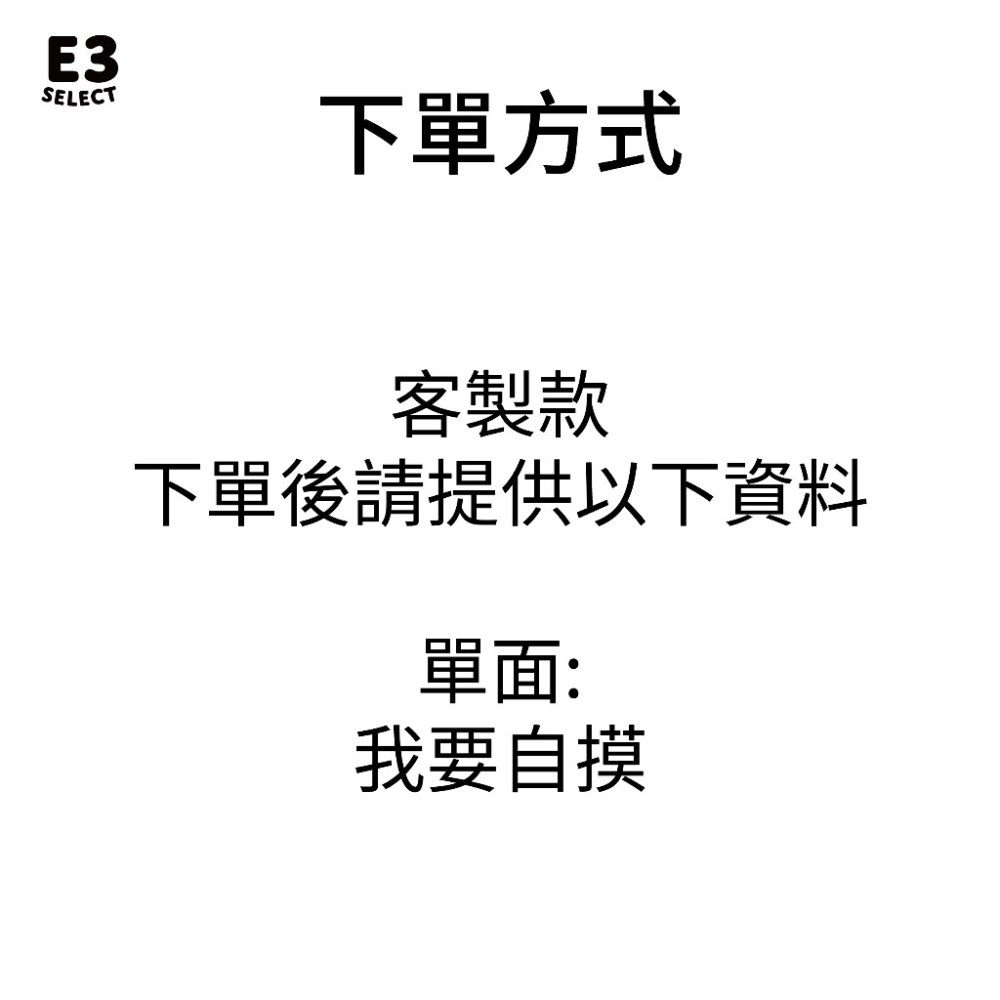 E3
SELECT

下單方式

客製款
下單後請提供以下資料

單面:
我要自摸